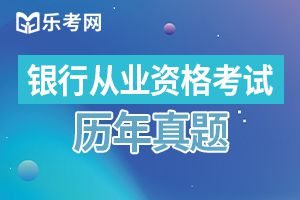 乐考网

银行从业资格考试

历年真题